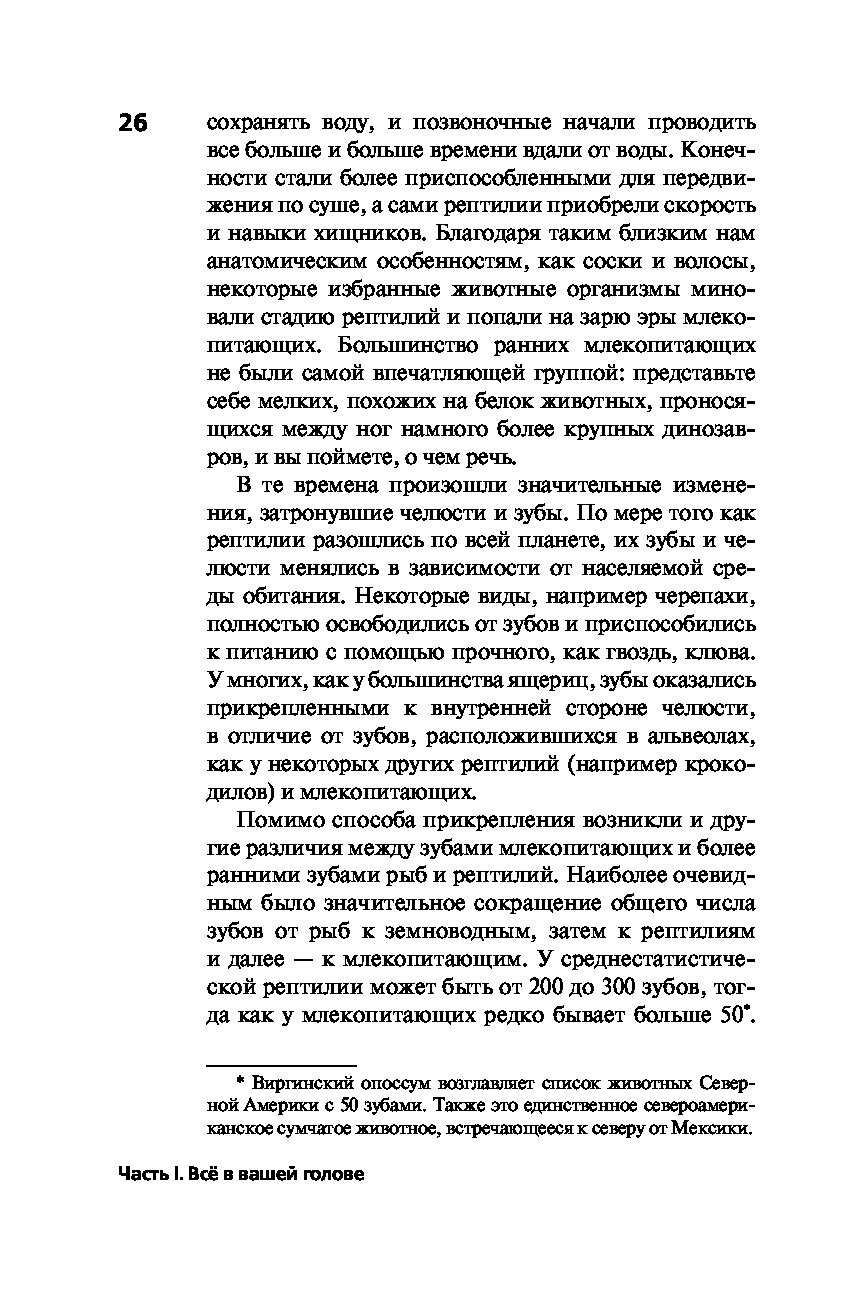 26

сохранять воду, и позвоночные начали проводить все больше и больше времени вдали от воды. Конечности стали более приспособленными для передвижения по суше, а сами рептилии приобрели скорость и навыки хищников. Благодаря таким близким нам анатомическим особенностям, как соски и волосы, некоторые избранные животные организмы миновали стадию рептилий и попали на зарю эры млекопитающих. Большинство ранних млекопитающих не были самой впечатляющей группой: представьте себе мелких, похожих на белок животных, проносящихся между ног намного более крупных динозавров, и вы поймете, о чем речь.

В те времена произошли значительные изменения, затронувшие челюсти и зубы. По мере того как рептилии разошлись по всей планете, их зубы и челюсти менялись в зависимости от населяемой среды обитания. Некоторые виды, например черепахи, полностью освободились от зубов и приспособились к питанию с помощью прочного, как гвоздь, клюва. У многих, как у большинства ящериц, зубы оказались прикрепленными к внутренней стороне челюсти, в отличие от зубов, расположившихся в альвеолах, как у некоторых других рептилий (например крокодилов) и млекопитающих.

Помимо способа прикрепления возникли и другие различия между зубами млекопитающих и более ранними зубами рыб и рептилий. Наиболее очевидным было значительное сокращение общего числа зубов от рыб к земноводным, затем к рептилиям и далее — к млекопитающим. У среднестатистической рептилии может быть от 200 до 300 зубов, тогда как у млекопитающих редко бывает больше 50*.

* Виргинский опоссум возглавляет список животных Северной Америки с 50 зубами. Также это единственное североамериканское сумчатое животное, встречающееся к северу от Мексики.

Часть I. Всё в вашей голове